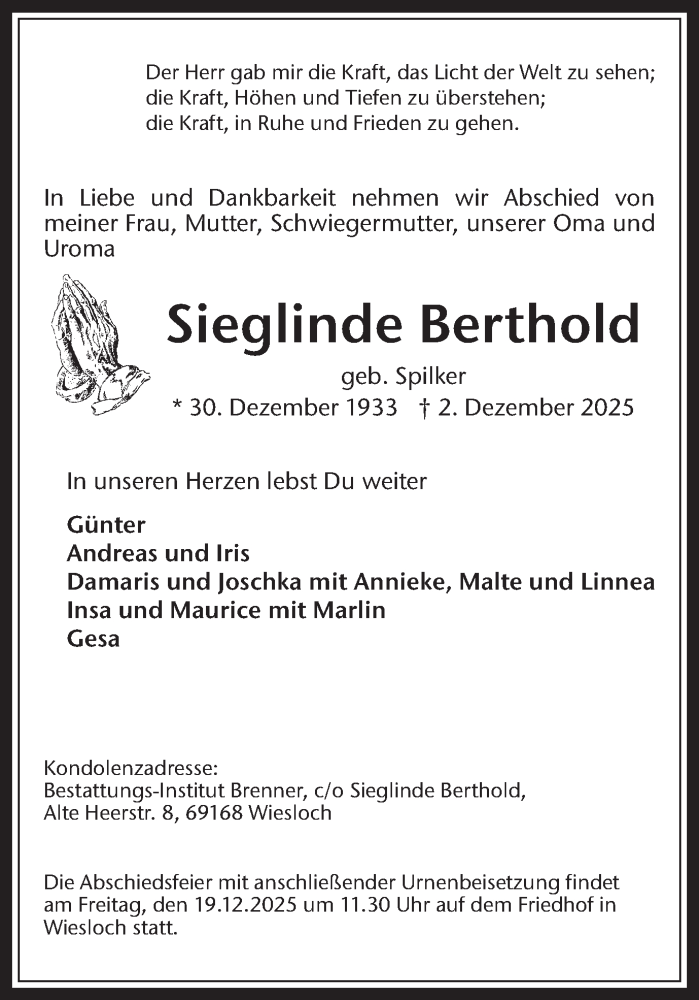 Der Herr gab mir die Kraft, das Licht der Welt zu sehen;
die Kraft, Höhen und Tiefen zu überstehen;
die Kraft, in Ruhe und Frieden zu gehen.

In Liebe und Dankbarkeit nehmen wir Abschied von meiner Frau, Mutter, Schwiegermutter, unserer Oma und Uroma

Sieglinde Berthold

geb. Spilker

* 30. Dezember 1933 † 2. Dezember 2025

In unseren Herzen lebst Du weiter

Günter
Andreas und Iris
Damaris und Joschka mit Annieke, Malte und Linnea
Insa und Maurice mit Marlin
Gesa

Kondolenzadresse:
Bestattungs-Institut Brenner, c/o Sieglinde Berthold,
Alte Heerstr. 8, 69168 Wiesloch

Die Abschiedsfeier mit anschließender Urnenbeisetzung findet am Freitag, den 19.12.2025 um 11.30 Uhr auf dem Friedhof in Wiesloch statt.